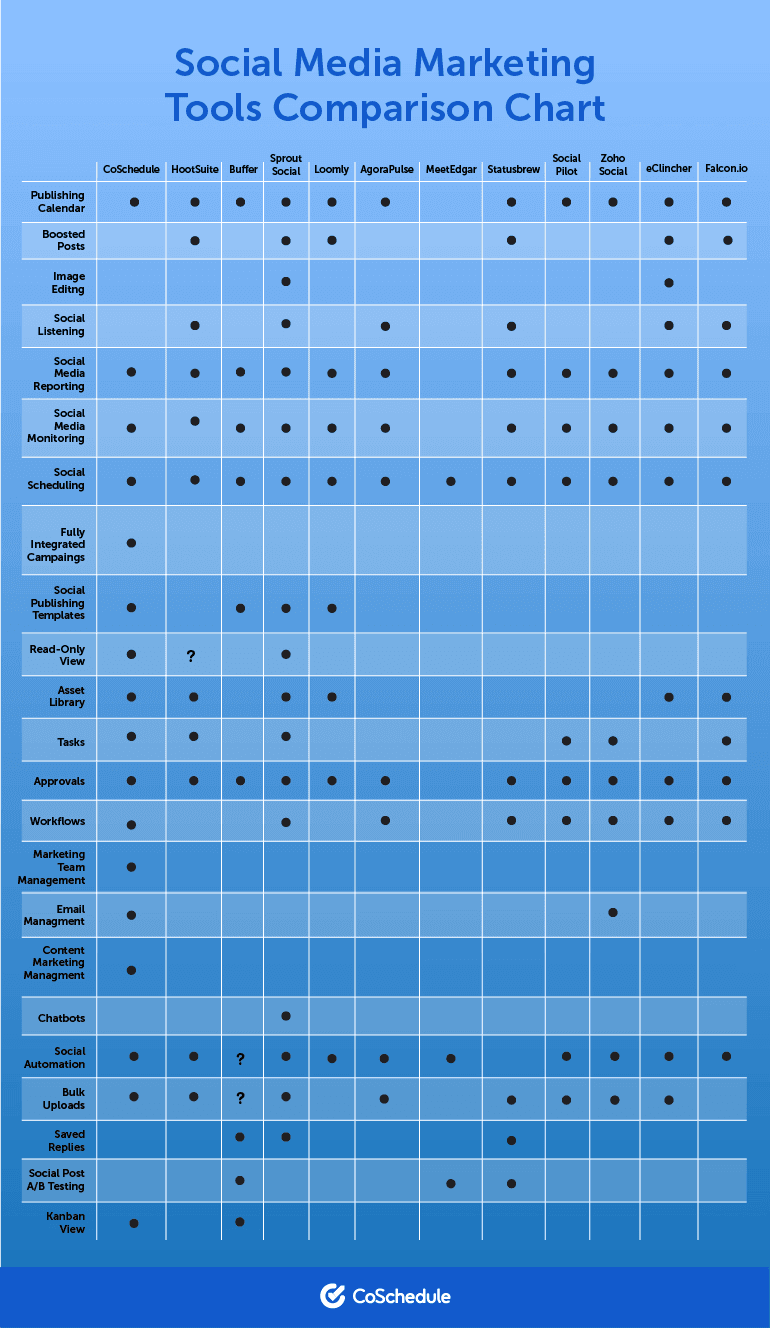 Social Media Marketing Tools Comparison Chart

| | CoSchedule | HootSuite | Buffer | Sprout Social | Loomly | AgoraPulse | MeetEdgar | Statusbrew | Social Pilot | Zoho Social | eClincher | Falcon.io |
|---|---|---|---|---|---|---|---|---|---|---|---|---|
| Publishing Calendar | ● | ● | ● | ● | ● | ● | | ● | ● | ● | ● | ● |
| Boosted Posts | | ● | | ● | ● | | | ● | | | ● | ● |
| Image Editng | | | | ● | | | | | | | ● | |
| Social Listening | | ● | | ● | | ● | | ● | | | ● | ● |
| Social Media Reporting | ● | ● | ● | ● | ● | ● | | ● | ● | ● | ● | ● |
| Social Media Monitoring | ● | ● | ● | ● | ● | ● | | ● | ● | ● | ● | ● |
| Social Scheduling | ● | ● | ● | ● | ● | ● | ● | ● | ● | ● | ● | ● |
| Fully Integrated Campaings | ● | | | | | | | | | | | |
| Social Publishing Templates | ● | | ● | ● | ● | | | | | | | |
| Read-Only View | ● | ? | | ● | | | | | | | | |
| Asset Library | ● | ● | | ● | ● | | | | | | ● | ● |
| Tasks | ● | ● | | ● | | | | | ● | ● | | ● |
| Approvals | ● | ● | ● | ● | ● | ● | | ● | ● | ● | ● | ● |
| Workflows | ● | | | ● | | ● | | ● | ● | ● | ● | ● |
| Marketing Team Management | ● | | | | | | | | | | | |
| Email Managment | ● | | | | | | | | | ● | | |
| Content Marketing Managment | ● | | | | | | | | | | | |
| Chatbots | | | | ● | | | | | | | | |
| Social Automation | ● | ● | ? | ● | ● | ● | ● | | ● | ● | ● | ● |
| Bulk Uploads | ● | ● | ? | ● | | ● | | ● | ● | ● | ● | |
| Saved Replies | | | ● | ● | | | | ● | | | | |
| Social Post A/B Testing | | | ● | | | | ● | ● | | | | |
| Kanban View | ● | | ● | | | | | | | | | |

CoSchedule